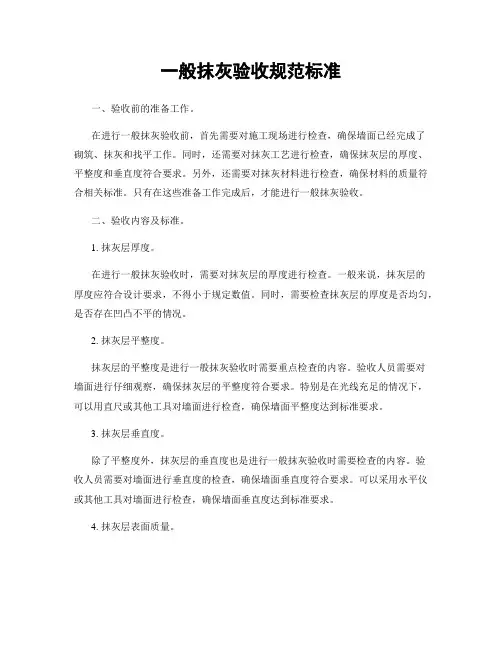 一般抹灰验收规范标准

一、验收前的准备工作。

在进行一般抹灰验收前，首先需要对施工现场进行检查，确保墙面已经完成了砌筑、抹灰和找平工作。同时，还需要对抹灰工艺进行检查，确保抹灰层的厚度、平整度和垂直度符合要求。另外，还需要对抹灰材料进行检查，确保材料的质量符合相关标准。只有在这些准备工作完成后，才能进行一般抹灰验收。

二、验收内容及标准。

1. 抹灰层厚度。

在进行一般抹灰验收时，需要对抹灰层的厚度进行检查。一般来说，抹灰层的厚度应符合设计要求，不得小于规定数值。同时，需要检查抹灰层的厚度是否均匀，是否存在凹凸不平的情况。

2. 抹灰层平整度。

抹灰层的平整度是进行一般抹灰验收时需要重点检查的内容。验收人员需要对墙面进行仔细观察，确保抹灰层的平整度符合要求。特别是在光线充足的情况下，可以用直尺或其他工具对墙面进行检查，确保墙面平整度达到标准要求。

3. 抹灰层垂直度。

除了平整度外，抹灰层的垂直度也是进行一般抹灰验收时需要检查的内容。验收人员需要对墙面进行垂直度的检查，确保墙面垂直度符合要求。可以采用水平仪或其他工具对墙面进行检查，确保墙面垂直度达到标准要求。

4. 抹灰层表面质量。